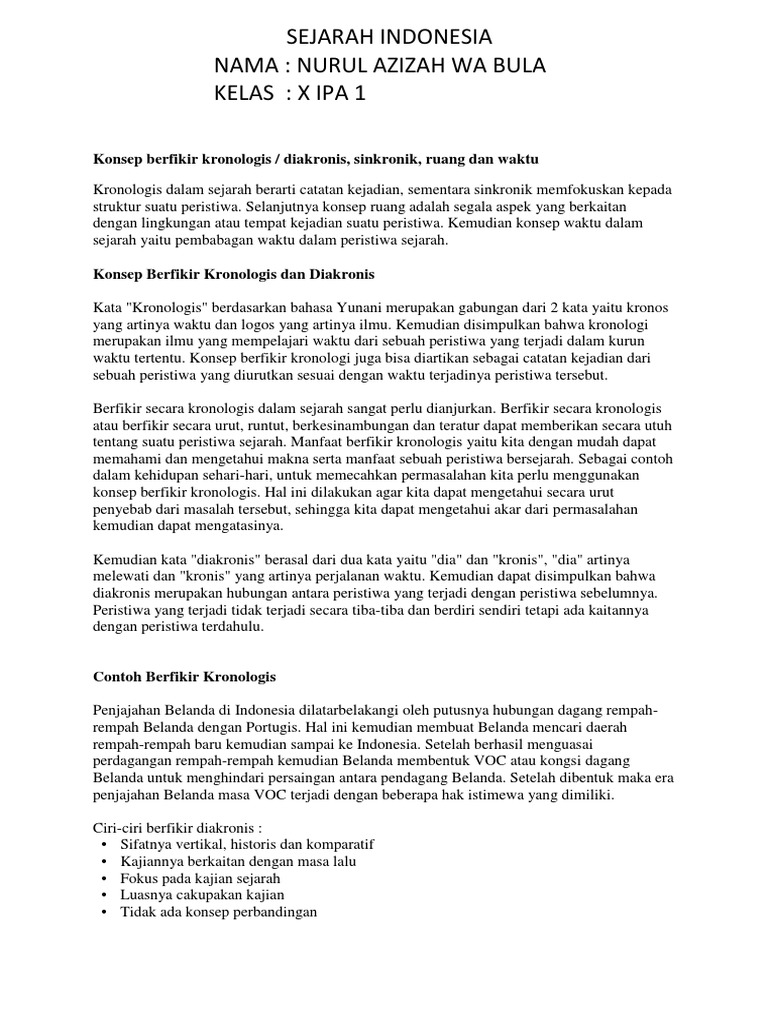 SEJARAH INDONESIA
NAMA : NURUL AZIZAH WA BULA
KELAS : X IPA 1

Konsep berfikir kronologis / diakronis, sinkronik, ruang dan waktu

Kronologis dalam sejarah berarti catatan kejadian, sementara sinkronik memfokuskan kepada struktur suatu peristiwa. Selanjutnya konsep ruang adalah segala aspek yang berkaitan dengan lingkungan atau tempat kejadian suatu peristiwa. Kemudian konsep waktu dalam sejarah yaitu pembabagan waktu dalam peristiwa sejarah.

Konsep Berfikir Kronologis dan Diakronis

Kata "Kronologis" berdasarkan bahasa Yunani merupakan gabungan dari 2 kata yaitu kronos yang artinya waktu dan logos yang artinya ilmu. Kemudian disimpulkan bahwa kronologi merupakan ilmu yang mempelajari waktu dari sebuah peristiwa yang terjadi dalam kurun waktu tertentu. Konsep berfikir kronologi juga bisa diartikan sebagai catatan kejadian dari sebuah peristiwa yang diurutkan sesuai dengan waktu terjadinya peristiwa tersebut.

Berfikir secara kronologis dalam sejarah sangat perlu dianjurkan. Berfikir secara kronologis atau berfikir secara urut, runtut, berkesinambungan dan teratur dapat memberikan secara utuh tentang suatu peristiwa sejarah. Manfaat berfikir kronologis yaitu kita dengan mudah dapat memahami dan mengetahui makna serta manfaat sebuah peristiwa bersejarah. Sebagai contoh dalam kehidupan sehari-hari, untuk memecahkan permasalahan kita perlu menggunakan konsep berfikir kronologis. Hal ini dilakukan agar kita dapat mengetahui secara urut penyebab dari masalah tersebut, sehingga kita dapat mengetahui akar dari permasalahan kemudian dapat mengatasinya.

Kemudian kata "diakronis" berasal dari dua kata yaitu "dia" dan "kronis", "dia" artinya melewati dan "kronis" yang artinya perjalanan waktu. Kemudian dapat disimpulkan bahwa diakronis merupakan hubungan antara peristiwa yang terjadi dengan peristiwa sebelumnya. Peristiwa yang terjadi tidak terjadi secara tiba-tiba dan berdiri sendiri tetapi ada kaitannya dengan peristiwa terdahulu.

Contoh Berfikir Kronologis

Penjajahan Belanda di Indonesia dilatarbelakangi oleh putusnya hubungan dagang rempah-rempah Belanda dengan Portugis. Hal ini kemudian membuat Belanda mencari daerah rempah-rempah baru kemudian sampai ke Indonesia. Setelah berhasil menguasai perdagangan rempah-rempah kemudian Belanda membentuk VOC atau kongsi dagang Belanda untuk menghindari persaingan antara pendagang Belanda. Setelah dibentuk maka era penjajahan Belanda masa VOC terjadi dengan beberapa hak istimewa yang dimiliki.

Ciri-ciri berfikir diakronis :
• Sifatnya vertikal, historis dan komparatif
• Kajiannya berkaitan dengan masa lalu
• Fokus pada kajian sejarah
• Luasnya cakupakan kajian
• Tidak ada konsep perbandingan